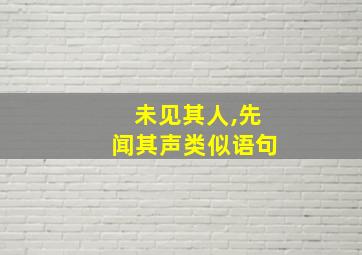 未见其人,先闻其声类似语句